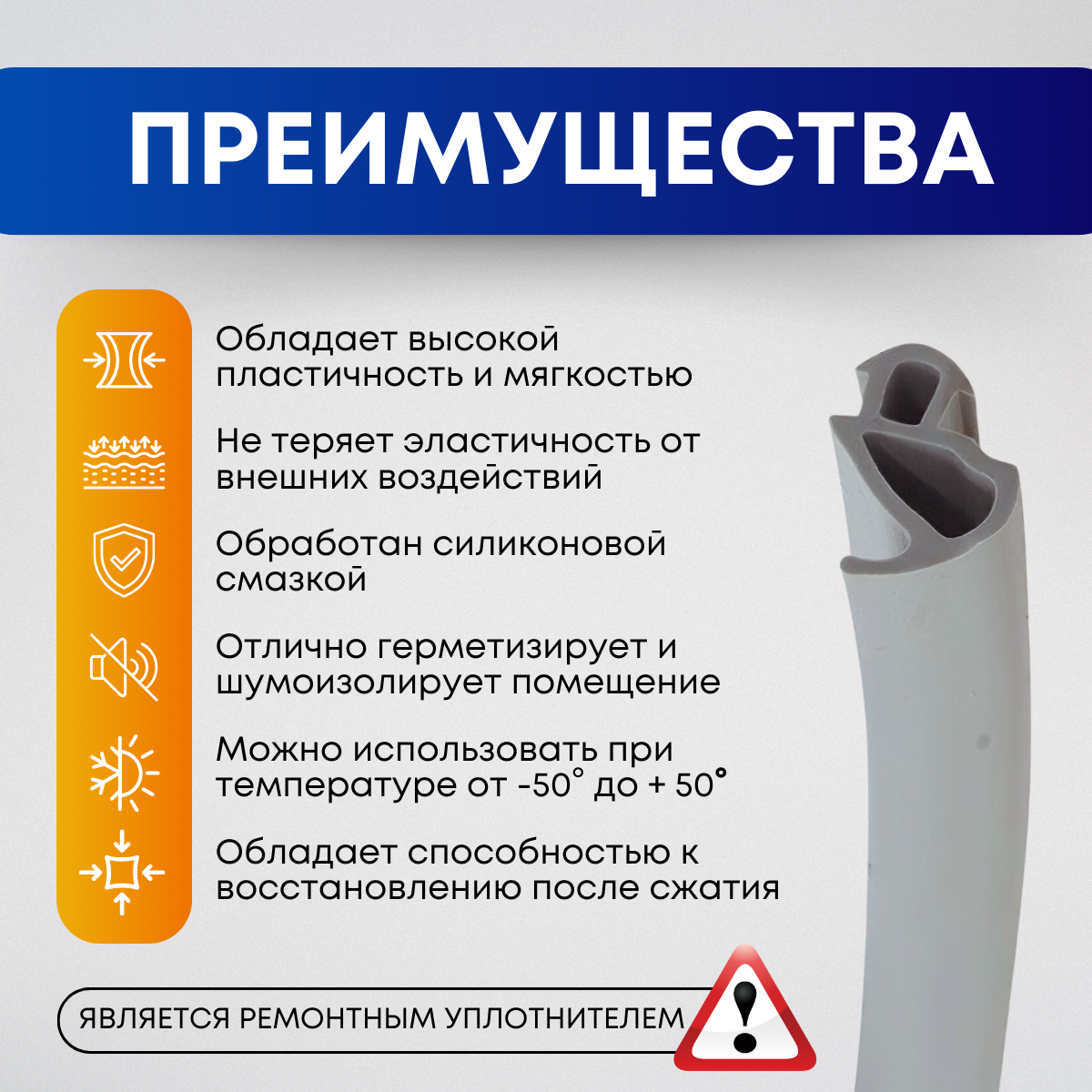 ПРЕИМУЩЕСТВА

Обладает высокой пластичность и мягкостью

Не теряет эластичность от внешних воздействий

Обработан силиконовой смазкой

Отлично герметизирует и шумоизолирует помещение

Можно использовать при температуре от -50° до + 50°

Обладает способностью к восстановлению после сжатия

ЯВЛЯЕТСЯ РЕМОНТНЫМ УПЛОТНИТЕЛЕМ